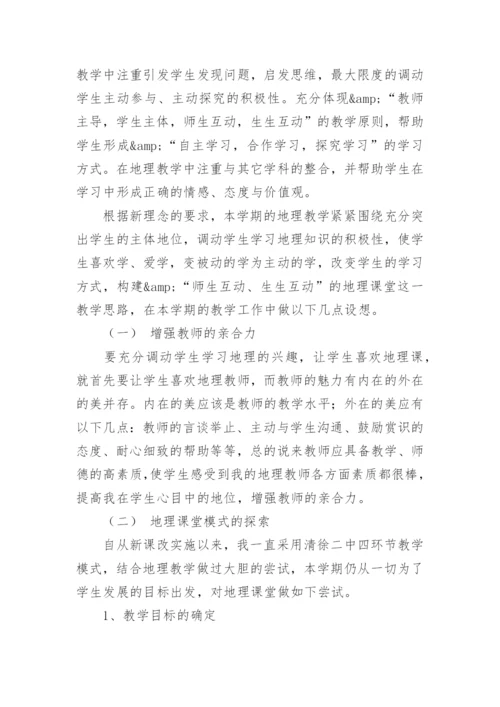 教学中注重引发学生发现问题，启发思维，最大限度的调动学生主动参与、主动探究的积极性。充分体现&amp;“教师主导，学生主体，师生互动，生生互动”的教学原则，帮助学生形成&amp;“自主学习，合作学习，探究学习”的学习方式。在地理教学中注重与其它学科的整合，并帮助学生在学习中形成正确的情感、态度与价值观。

根据新理念的要求，本学期的地理教学紧紧围绕充分突出学生的主体地位，调动学生学习地理知识的积极性，使学生喜欢学、爱学，变被动的学为主动的学，改变学生的学习方式，构建&amp;“师生互动、生生互动”的地理课堂这一教学思路，在本学期的教学工作中做以下几点设想。

（一） 增强教师的亲合力

要充分调动学生学习地理的兴趣，让学生喜欢地理课，就首先要让学生喜欢地理教师，而教师的魅力有内在的外在的美并存。内在的美应该是教师的教学水平；外在的美应有以下几点：教师的言谈举止、主动与学生沟通、鼓励赏识的态度、耐心细致的帮助等等，总的说来教师应具备教学、师德的高素质，使学生感受到我的地理教师各方面素质都很棒，提高我在学生心目中的地位，增强教师的亲合力。

（二） 地理课堂模式的探索

自从新课改实施以来，我一直采用清徐二中四环节教学模式，结合地理教学做过大胆的尝试，本学期仍从一切为了学生发展的目标出发，对地理课堂做如下尝试。

1、教学目标的确定